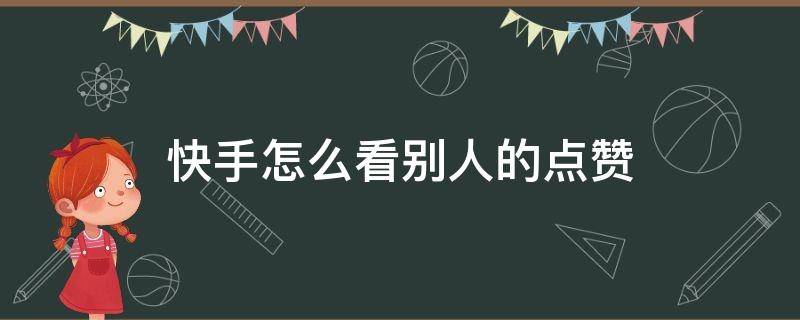 快手怎么看别人的点赞